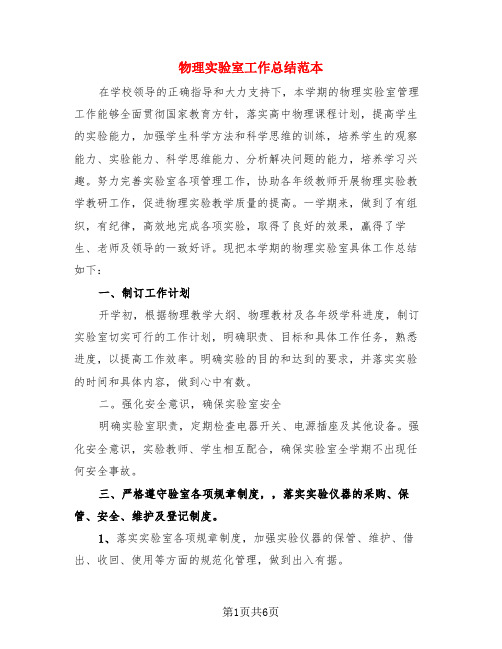 物理实验室工作总结范本

在学校领导的正确指导和大力支持下，本学期的物理实验室管理工作能够全面贯彻国家教育方针，落实高中物理课程计划，提高学生的实验能力，加强学生科学方法和科学思维的训练，培养学生的观察能力、实验能力、科学思维能力、分析解决问题的能力，培养学习兴趣。努力完善实验室各项管理工作，协助各年级教师开展物理实验教学教研工作，促进物理实验教学质量的提高。一学期来，做到了有组织，有纪律，高效地完成各项实验，取得了良好的效果，赢得了学生、老师及领导的一致好评。现把本学期的物理实验室具体工作总结如下：

一、制订工作计划

开学初，根据物理教学大纲、物理教材及各年级学科进度，制订实验室切实可行的工作计划，明确职责、目标和具体工作任务，熟悉进度，以提高工作效率。明确实验的目的和达到的要求，并落实实验的时间和具体内容，做到心中有数。

二。强化安全意识，确保实验室安全

明确实验室职责，定期检查电器开关、电源插座及其他设备。强化安全意识，实验教师、学生相互配合，确保实验室全学期不出现任何安全事故。

三、严格遵守验室各项规章制度，，落实实验仪器的采购、保管、安全、维护及登记制度。

1、落实实验室各项规章制度，加强实验仪器的保管、维护、借出、收回、使用等方面的规范化管理，做到出入有据。

第1页共6页